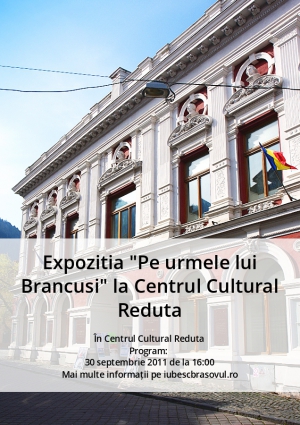 Expozitia "Pe urmele lui Brancusi" la Centrul Cultural Reduta

În Centrul Cultural Reduta
Program:
30 septembrie 2011 de la 16:00
Mai multe informații pe iubescbrasovul.ro